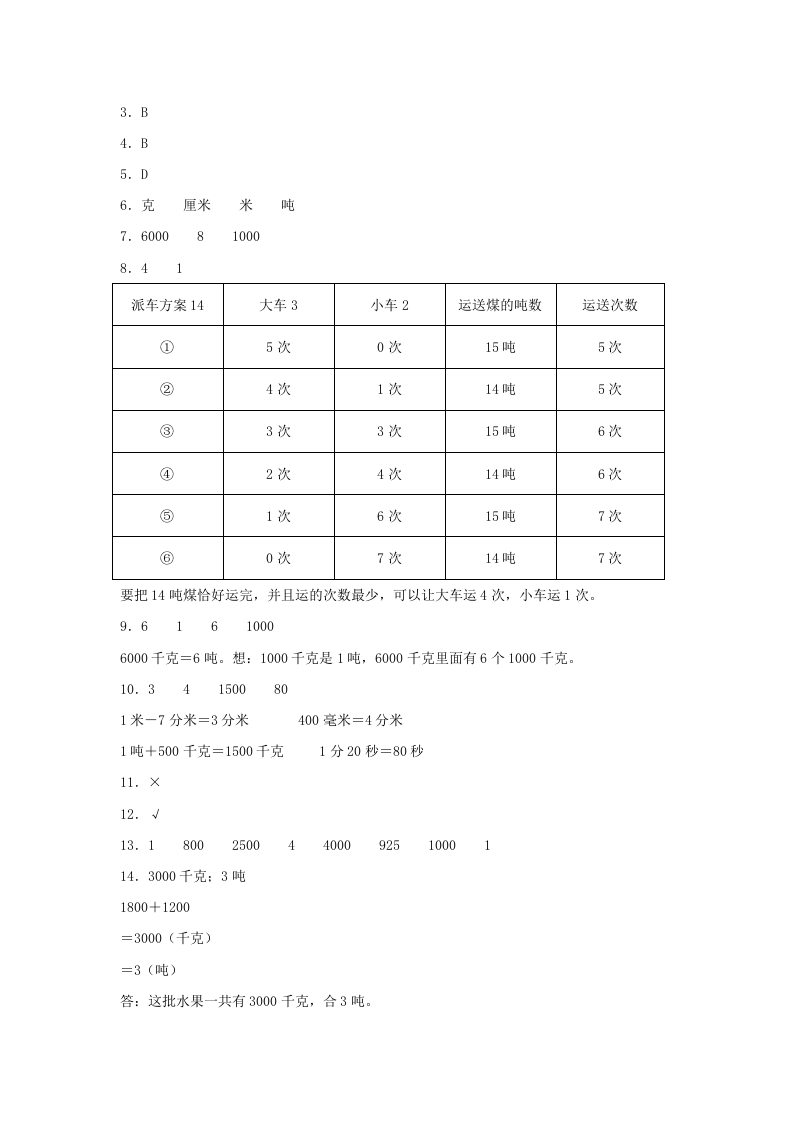 3．B

4．B

5．D

6．克　　厘米　　米　　吨

7．6000　　8　　1000

8．4　　1

| 派车方案 14 | 大车 3 | 小车 2 | 运送煤的吨数 | 运送次数 |
|---|---|---|---|---|
| ① | 5 次 | 0 次 | 15 吨 | 5 次 |
| ② | 4 次 | 1 次 | 14 吨 | 5 次 |
| ③ | 3 次 | 3 次 | 15 吨 | 6 次 |
| ④ | 2 次 | 4 次 | 14 吨 | 6 次 |
| ⑤ | 1 次 | 6 次 | 15 吨 | 7 次 |
| ⑥ | 0 次 | 7 次 | 14 吨 | 7 次 |

要把 14 吨煤恰好运完，并且运的次数最少，可以让大车运 4 次，小车运 1 次。

9．6　　1　　6　　1000

6000 千克＝6 吨。想：1000 千克是 1 吨，6000 千克里面有 6 个 1000 千克。

10．3　　4　　1500　　80

1 米－7 分米＝3 分米　　　400 毫米＝4 分米

1 吨＋500 千克＝1500 千克　　　1 分 20 秒＝80 秒

11．×

12．√

13．1　　800　　2500　　4　　4000　　925　　1000　　1

14．3000 千克；3 吨

1800＋1200

＝3000（千克）

＝3（吨）

答：这批水果一共有 3000 千克，合 3 吨。